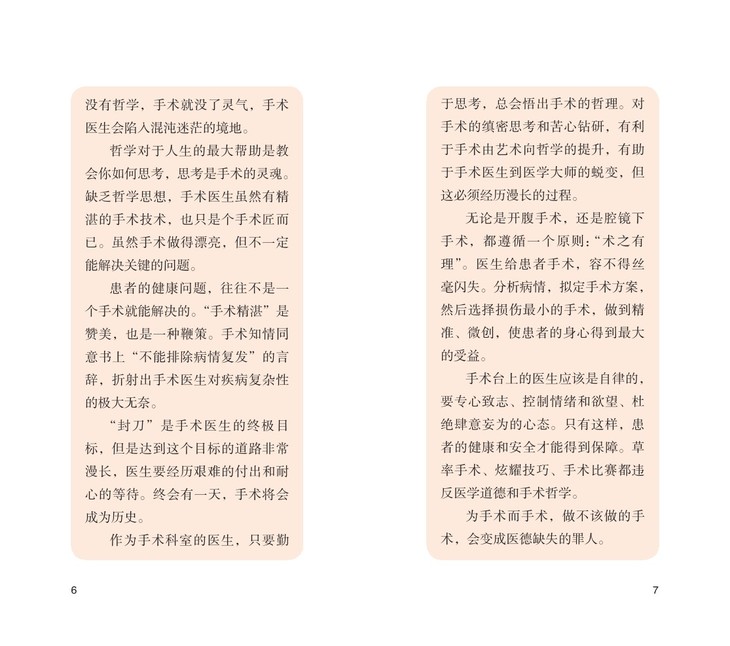 没有哲学，手术就没了灵气，手术医生会陷入混沌迷茫的境地。

哲学对于人生的最大帮助是教会你如何思考，思考是手术的灵魂。缺乏哲学思想，手术医生虽然有精湛的手术技术，也只是个手术匠而已。虽然手术做得漂亮，但不一定能解决关键的问题。

患者的健康问题，往往不是一个手术就能解决的。“手术精湛”是赞美，也是一种鞭策。手术知情同意书上“不能排除病情复发”的言辞，折射出手术医生对疾病复杂性的极大无奈。

“封刀”是手术医生的终极目标，但是达到这个目标的道路非常漫长，医生要经历艰难的付出和耐心的等待。终会有一天，手术将会成为历史。

作为手术科室的医生，只要勤

6

于思考，总会悟出手术的哲理。对手术的缜密思考和苦心钻研，有利于手术由艺术向哲学的提升，有助于手术医生到医学大师的蜕变，但这必须经历漫长的过程。

无论是开腹手术，还是腔镜下手术，都遵循一个原则：“术之有理”。医生给患者手术，容不得丝毫闪失。分析病情，拟定手术方案，然后选择损伤最小的手术，做到精准、微创，使患者的身心得到最大的受益。

手术台上的医生应该是自律的，要专心致志、控制情绪和欲望、杜绝肆意妄为的心态。只有这样，患者的健康和安全才能得到保障。草率手术、炫耀技巧、手术比赛都违反医学道德和手术哲学。

为手术而手术，做不该做的手术，会变成医德缺失的罪人。

7